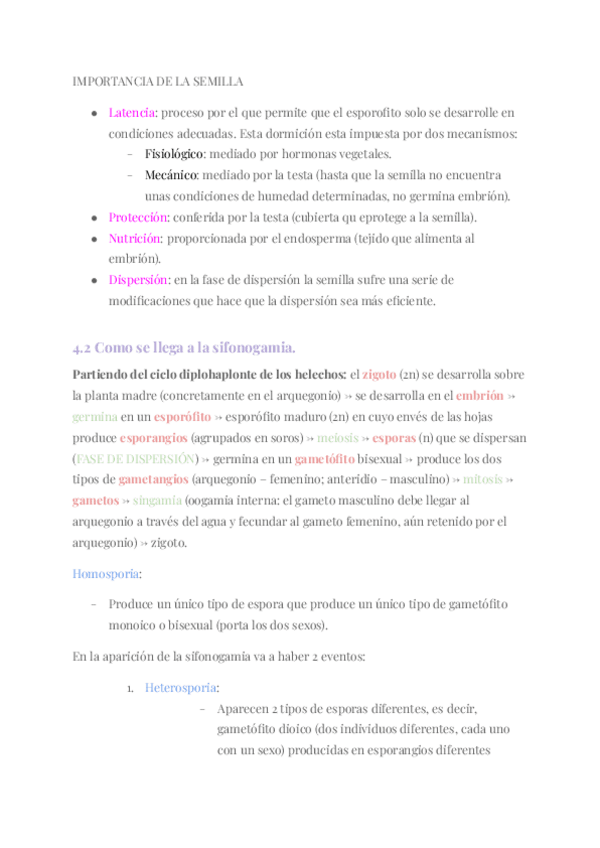 IMPORTANCIA DE LA SEMILLA

- Latencia: proceso por el que permite que el esporofito solo se desarrolle en condiciones adecuadas. Esta dormición esta impuesta por dos mecanismos:
  - Fisiológico: mediado por hormonas vegetales.
  - Mecánico: mediado por la testa (hasta que la semilla no encuentra unas condiciones de humedad determinadas, no germina embrión).
- Protección: conferida por la testa (cubierta qu eprotege a la semilla).
- Nutrición: proporcionada por el endosperma (tejido que alimenta al embrión).
- Dispersión: en la fase de dispersión la semilla sufre una serie de modificaciones que hace que la dispersión sea más eficiente.

4.2 Como se llega a la sifonogamia.

Partiendo del ciclo diplohaplonte de los helechos: el zigoto (2n) se desarrolla sobre la planta madre (concretamente en el arquegonio) ↣ se desarrolla en el embrión ↣ germina en un esporófito ↣ esporófito maduro (2n) en cuyo envés de las hojas produce esporangios (agrupados en soros) ↣ meiosis ↣ esporas (n) que se dispersan (FASE DE DISPERSIÓN) ↣ germina en un gametófito bisexual ↣ produce los dos tipos de gametangios (arquegonio – femenino; anteridio – masculino) ↣ mitosis ↣ gametos ↣ singamia (oogamia interna: el gameto masculino debe llegar al arquegonio a través del agua y fecundar al gameto femenino, aún retenido por el arquegonio) ↣ zigoto.

Homosporia:

- Produce un único tipo de espora que produce un único tipo de gametófito monoico o bisexual (porta los dos sexos).

En la aparición de la sifonogamia va a haber 2 eventos:

1. Heterosporia:
   - Aparecen 2 tipos de esporas diferentes, es decir, gametófito dioico (dos individuos diferentes, cada uno con un sexo) producidas en esporangios diferentes